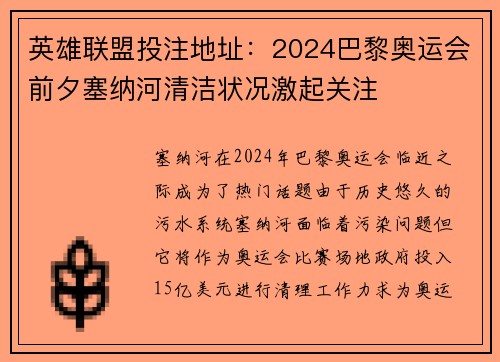 英雄联盟投注地址：2024巴黎奥运会前夕塞纳河清洁状况激起关注

塞纳河在2024年巴黎奥运会临近之际成为了热门话题由于历史悠久的污水系统塞纳河面临着污染问题但它将作为奥运会比赛场地政府投入15亿美元进行清理工作力求为奥运